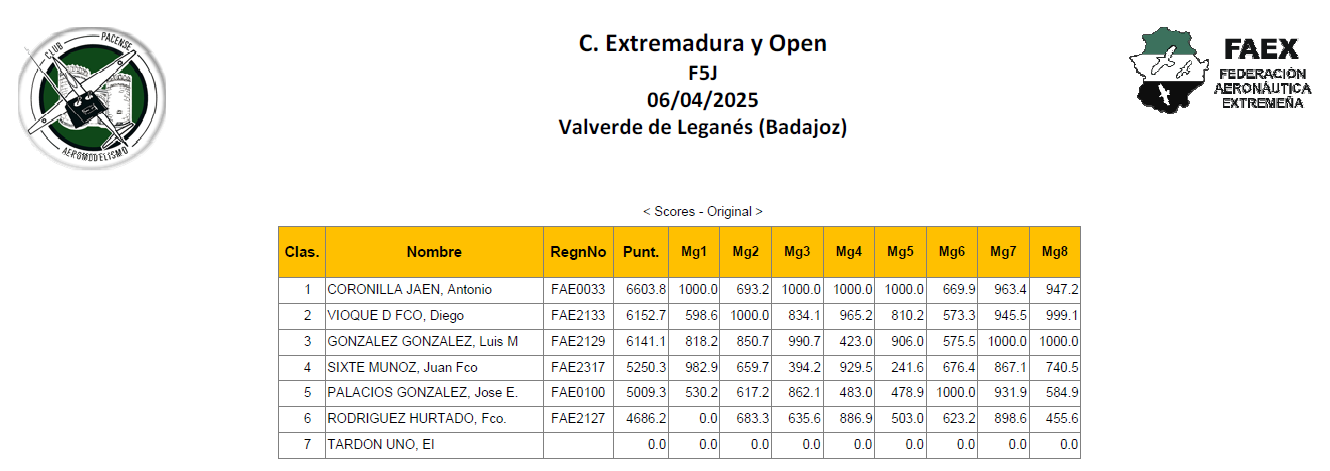 CLUB PACENSE
AEROMODELISMO

C. Extremadura y Open
F5J
06/04/2025
Valverde de Leganés (Badajoz)

FAEX
FEDERACIÓN
AERONÁUTICA
EXTREMEÑA

< Scores - Original >

| Clas. | Nombre | RegnNo | Punt. | Mg1 | Mg2 | Mg3 | Mg4 | Mg5 | Mg6 | Mg7 | Mg8 |
|---|---|---|---|---|---|---|---|---|---|---|---|
| 1 | CORONILLA JAEN, Antonio | FAE0033 | 6603.8 | 1000.0 | 693.2 | 1000.0 | 1000.0 | 1000.0 | 669.9 | 963.4 | 947.2 |
| 2 | VIOQUE D FCO, Diego | FAE2133 | 6152.7 | 598.6 | 1000.0 | 834.1 | 965.2 | 810.2 | 573.3 | 945.5 | 999.1 |
| 3 | GONZALEZ GONZALEZ, Luis M | FAE2129 | 6141.1 | 818.2 | 850.7 | 990.7 | 423.0 | 906.0 | 575.5 | 1000.0 | 1000.0 |
| 4 | SIXTE MUNOZ, Juan Fco | FAE2317 | 5250.3 | 982.9 | 659.7 | 394.2 | 929.5 | 241.6 | 676.4 | 867.1 | 740.5 |
| 5 | PALACIOS GONZALEZ, Jose E. | FAE0100 | 5009.3 | 530.2 | 617.2 | 862.1 | 483.0 | 478.9 | 1000.0 | 931.9 | 584.9 |
| 6 | RODRIGUEZ HURTADO, Fco. | FAE2127 | 4686.2 | 0.0 | 683.3 | 635.6 | 886.9 | 503.0 | 623.2 | 898.6 | 455.6 |
| 7 | TARDON UNO, El |  | 0.0 | 0.0 | 0.0 | 0.0 | 0.0 | 0.0 | 0.0 | 0.0 | 0.0 |